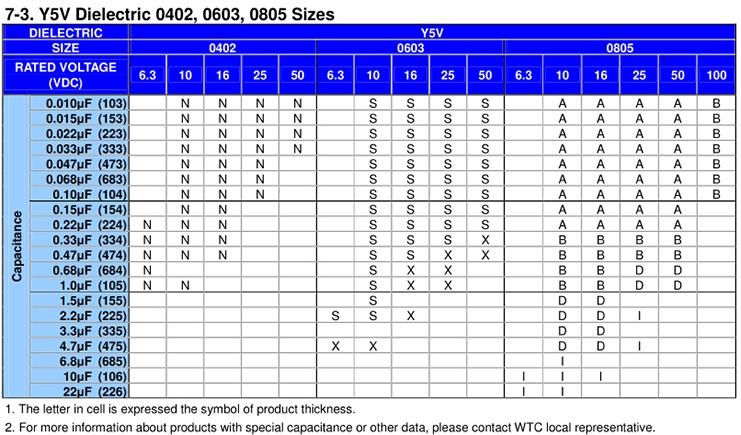 7-3. Y5V Dielectric 0402, 0603, 0805 Sizes

| DIELECTRIC | | Y5V | | | | | | | | | | | | | | | |
|---|---|---|---|---|---|---|---|---|---|---|---|---|---|---|---|---|---|
| SIZE | | 0402 | | | | | 0603 | | | | | 0805 | | | | | |
| RATED VOLTAGE (VDC) | | 6.3 | 10 | 16 | 25 | 50 | 6.3 | 10 | 16 | 25 | 50 | 6.3 | 10 | 16 | 25 | 50 | 100 |
| Capacitance | 0.010μF (103) | | N | N | N | N | | S | S | S | S | | A | A | A | A | B |
| | 0.015μF (153) | | N | N | N | N | | S | S | S | S | | A | A | A | A | B |
| | 0.022μF (223) | | N | N | N | N | | S | S | S | S | | A | A | A | A | B |
| | 0.033μF (333) | | N | N | N | N | | S | S | S | S | | A | A | A | A | B |
| | 0.047μF (473) | | N | N | N | | | S | S | S | S | | A | A | A | A | B |
| | 0.068μF (683) | | N | N | N | | | S | S | S | S | | A | A | A | A | B |
| | 0.10μF (104) | | N | N | N | | | S | S | S | S | | A | A | A | A | B |
| | 0.15μF (154) | | N | N | | | | S | S | S | S | | A | A | A | A | |
| | 0.22μF (224) | N | N | N | | | | S | S | S | S | | A | A | A | A | |
| | 0.33μF (334) | N | N | N | | | | S | S | S | X | | B | B | B | B | |
| | 0.47μF (474) | N | N | N | | | | S | S | X | X | | B | B | B | B | |
| | 0.68μF (684) | N | | | | | | S | X | X | | | B | B | D | D | |
| | 1.0μF (105) | N | N | | | | | S | X | X | | | B | B | D | D | |
| | 1.5μF (155) | | | | | | | S | | | | | D | D | | | |
| | 2.2μF (225) | | | | | | S | S | X | | | | D | D | I | | |
| | 3.3μF (335) | | | | | | | | | | | | D | D | | | |
| | 4.7μF (475) | | | | | | X | X | | | | | D | D | I | | |
| | 6.8μF (685) | | | | | | | | | | | | I | | | | |
| | 10μF (106) | | | | | | | | | | | I | I | I | | | |
| | 22μF (226) | | | | | | | | | | | I | I | | | | |

1. The letter in cell is expressed the symbol of product thickness.
2. For more information about products with special capacitance or other data, please contact WTC local representative.